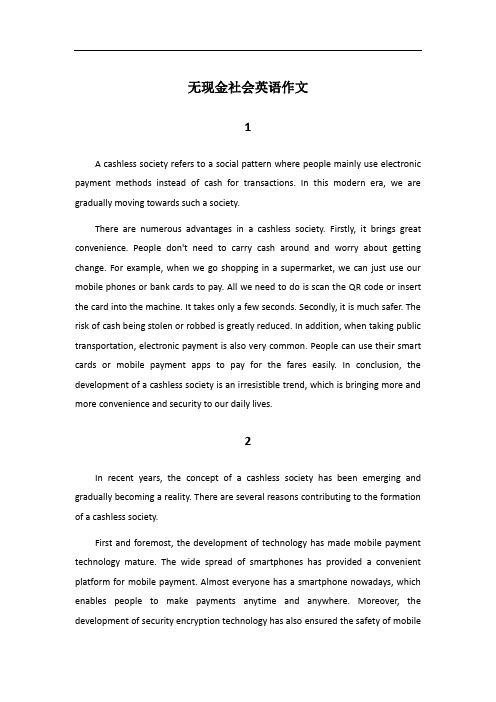 无现金社会英语作文

1

A cashless society refers to a social pattern where people mainly use electronic payment methods instead of cash for transactions. In this modern era, we are gradually moving towards such a society.

There are numerous advantages in a cashless society. Firstly, it brings great convenience. People don't need to carry cash around and worry about getting change. For example, when we go shopping in a supermarket, we can just use our mobile phones or bank cards to pay. All we need to do is scan the QR code or insert the card into the machine. It takes only a few seconds. Secondly, it is much safer. The risk of cash being stolen or robbed is greatly reduced. In addition, when taking public transportation, electronic payment is also very common. People can use their smart cards or mobile payment apps to pay for the fares easily. In conclusion, the development of a cashless society is an irresistible trend, which is bringing more and more convenience and security to our daily lives.

2

In recent years, the concept of a cashless society has been emerging and gradually becoming a reality. There are several reasons contributing to the formation of a cashless society.

First and foremost, the development of technology has made mobile payment technology mature. The wide spread of smartphones has provided a convenient platform for mobile payment. Almost everyone has a smartphone nowadays, which enables people to make payments anytime and anywhere. Moreover, the development of security encryption technology has also ensured the safety of mobile